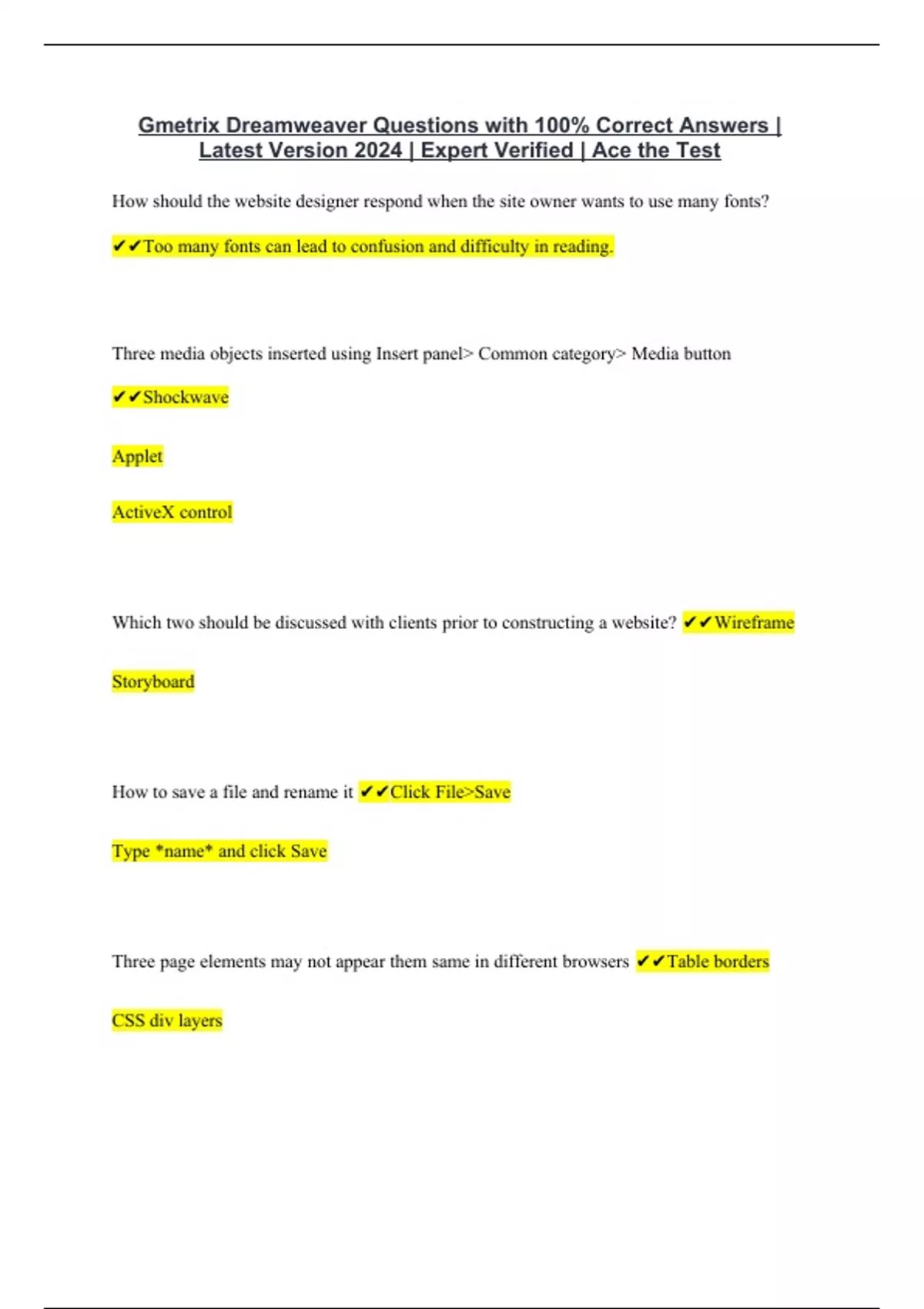 Gmetrix Dreamweaver Questions with 100% Correct Answers | Latest Version 2024 | Expert Verified | Ace the Test

How should the website designer respond when the site owner wants to use many fonts?

✔✔Too many fonts can lead to confusion and difficulty in reading.

Three media objects inserted using Insert panel> Common category> Media button

✔✔Shockwave

Applet

ActiveX control

Which two should be discussed with clients prior to constructing a website? ✔✔Wireframe

Storyboard

How to save a file and rename it ✔✔Click File>Save

Type *name* and click Save

Three page elements may not appear them same in different browsers ✔✔Table borders

CSS div layers